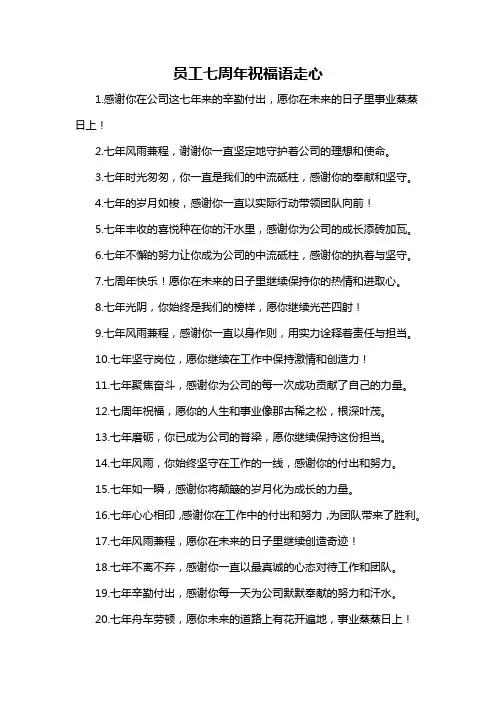 员工七周年祝福语走心

1.感谢你在公司这七年来的辛勤付出，愿你在未来的日子里事业蒸蒸日上！

2.七年风雨兼程，谢谢你一直坚定地守护着公司的理想和使命。

3.七年时光匆匆，你一直是我们的中流砥柱，感谢你的奉献和坚守。

4.七年的岁月如梭，感谢你一直以实际行动带领团队向前！

5.七年丰收的喜悦种在你的汗水里，感谢你为公司的成长添砖加瓦。

6.七年不懈的努力让你成为公司的中流砥柱，感谢你的执着与坚守。

7.七周年快乐！愿你在未来的日子里继续保持你的热情和进取心。

8.七年光阴，你始终是我们的榜样，愿你继续光芒四射！

9.七年风雨兼程，感谢你一直以身作则，用实力诠释着责任与担当。

10.七年坚守岗位，愿你继续在工作中保持激情和创造力！

11.七年聚焦奋斗，感谢你为公司的每一次成功贡献了自己的力量。

12.七周年祝福，愿你的人生和事业像那古稀之松，根深叶茂。

13.七年磨砺，你已成为公司的脊梁，愿你继续保持这份担当。

14.七年风雨，你始终坚守在工作的一线，感谢你的付出和努力。

15.七年如一瞬，感谢你将颠簸的岁月化为成长的力量。

16.七年心心相印，感谢你在工作中的付出和努力，为团队带来了胜利。

17.七年风雨兼程，愿你在未来的日子里继续创造奇迹！

18.七年不离不弃，感谢你一直以最真诚的心态对待工作和团队。

19.七年辛勤付出，感谢你每一天为公司默默奉献的努力和汗水。

20.七年舟车劳顿，愿你未来的道路上有花开遍地，事业蒸蒸日上！